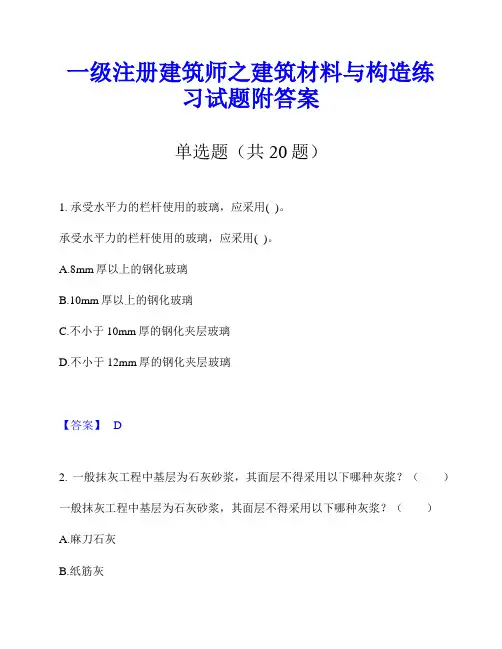 一级注册建筑师之建筑材料与构造练习试题附答案

单选题（共 20 题）

1. 承受水平力的栏杆使用的玻璃，应采用( )。

承受水平力的栏杆使用的玻璃，应采用( )。

A.8mm 厚以上的钢化玻璃

B.10mm 厚以上的钢化玻璃

C.不小于 10mm 厚的钢化夹层玻璃

D.不小于 12mm 厚的钢化夹层玻璃

【答案】 D

2. 一般抹灰工程中基层为石灰砂浆，其面层不得采用以下哪种灰浆？（ ）

一般抹灰工程中基层为石灰砂浆，其面层不得采用以下哪种灰浆？（ ）

A.麻刀石灰

B.纸筋灰